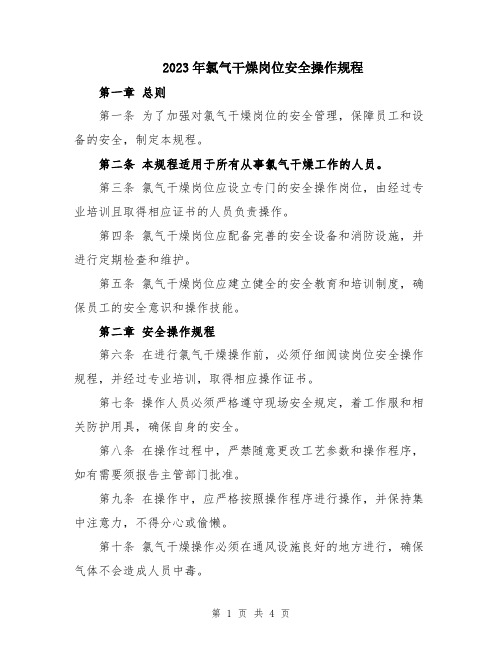 2023年氯气干燥岗位安全操作规程

第一章 总则

第一条 为了加强对氯气干燥岗位的安全管理，保障员工和设备的安全，制定本规程。

第二条 本规程适用于所有从事氯气干燥工作的人员。

第三条 氯气干燥岗位应设立专门的安全操作岗位，由经过专业培训且取得相应证书的人员负责操作。

第四条 氯气干燥岗位应配备完善的安全设备和消防设施，并进行定期检查和维护。

第五条 氯气干燥岗位应建立健全的安全教育和培训制度，确保员工的安全意识和操作技能。

第二章 安全操作规程

第六条 在进行氯气干燥操作前，必须仔细阅读岗位安全操作规程，并经过专业培训，取得相应操作证书。

第七条 操作人员必须严格遵守现场安全规定，着工作服和相关防护用具，确保自身的安全。

第八条 在操作过程中，严禁随意更改工艺参数和操作程序，如有需要须报告主管部门批准。

第九条 在操作中，应严格按照操作程序进行操作，并保持集中注意力，不得分心或偷懒。

第十条 氯气干燥操作必须在通风设施良好的地方进行，确保气体不会造成人员中毒。

第 1 页 共 4 页